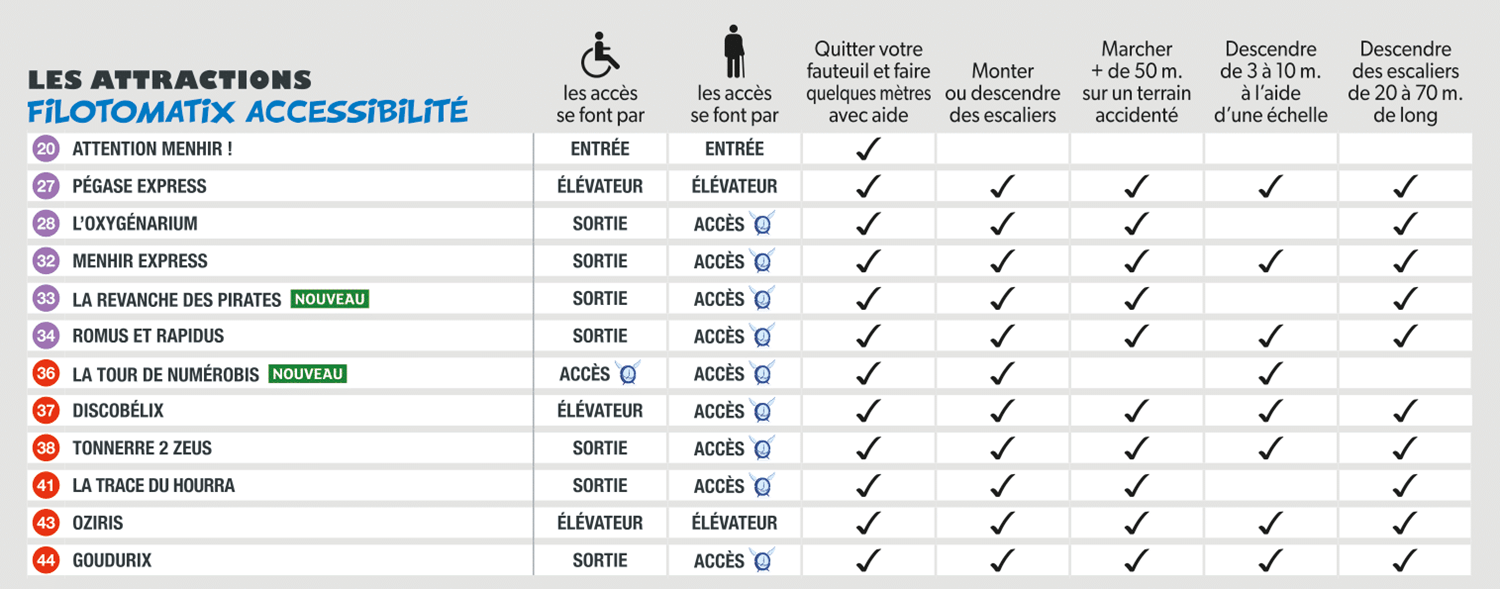 | LES ATTRACTIONS FILOTOMATIX ACCESSIBILITÉ | les accès se font par | les accès se font par | Quitter votre fauteuil et faire quelques mètres avec aide | Monter ou descendre des escaliers | Marcher + de 50 m. sur un terrain accidenté | Descendre de 3 à 10 m. à l'aide d'une échelle | Descendre des escaliers de 20 à 70 m. de long |
|---|---|---|---|---|---|---|---|
| 20 ATTENTION MENHIR ! | ENTRÉE | ENTRÉE | ✓ | | | | |
| 27 PÉGASE EXPRESS | ÉLÉVATEUR | ÉLÉVATEUR | ✓ | ✓ | ✓ | ✓ | ✓ |
| 28 L'OXYGÉNARIUM | SORTIE | ACCÈS | ✓ | ✓ | ✓ | | ✓ |
| 32 MENHIR EXPRESS | SORTIE | ACCÈS | ✓ | ✓ | ✓ | ✓ | ✓ |
| 33 LA REVANCHE DES PIRATES NOUVEAU | SORTIE | ACCÈS | ✓ | ✓ | ✓ | | ✓ |
| 34 ROMUS ET RAPIDUS | SORTIE | ACCÈS | ✓ | ✓ | ✓ | ✓ | ✓ |
| 36 LA TOUR DE NUMÉROBIS NOUVEAU | ACCÈS | ACCÈS | ✓ | ✓ | | ✓ | |
| 37 DISCOBÉLIX | ÉLÉVATEUR | ACCÈS | ✓ | ✓ | ✓ | ✓ | ✓ |
| 38 TONNERRE 2 ZEUS | SORTIE | ACCÈS | ✓ | ✓ | ✓ | ✓ | ✓ |
| 41 LA TRACE DU HOURRA | SORTIE | ACCÈS | ✓ | ✓ | ✓ | | ✓ |
| 43 OZIRIS | ÉLÉVATEUR | ÉLÉVATEUR | ✓ | ✓ | ✓ | ✓ | ✓ |
| 44 GOUDURIX | SORTIE | ACCÈS | ✓ | ✓ | ✓ | ✓ | ✓ |